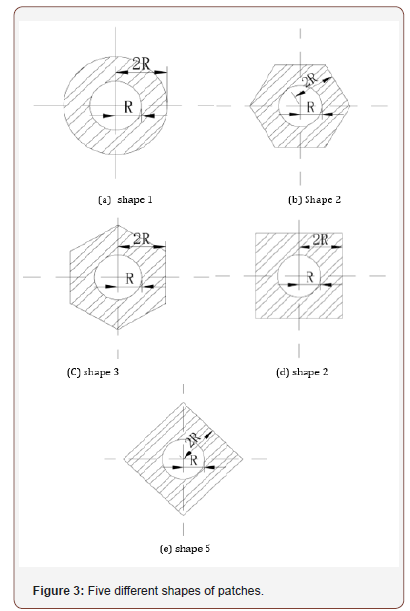 2R
R
(a) shape 1

2R
R
(b) Shape 2

2R
R
(C) shape 3

2R
R
(d) shape 2

2R
R
(e) shape 5

Figure 3: Five different shapes of patches.